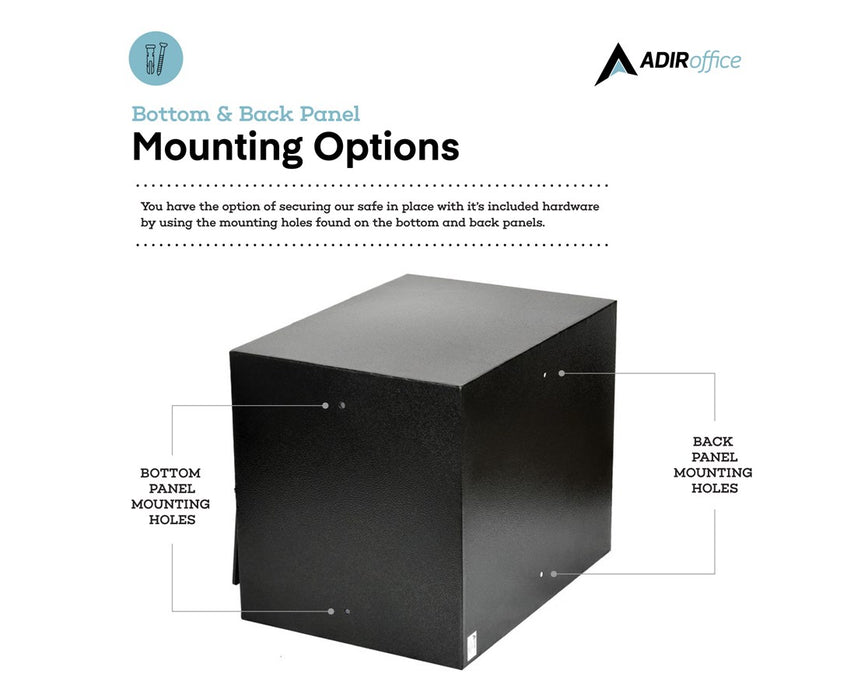 ADIRoffice

Bottom & Back Panel

Mounting Options

You have the option of securing our safe in place with it's included hardware by using the mounting holes found on the bottom and back panels.

BOTTOM
PANEL
MOUNTING
HOLES

BACK
PANEL
MOUNTING
HOLES